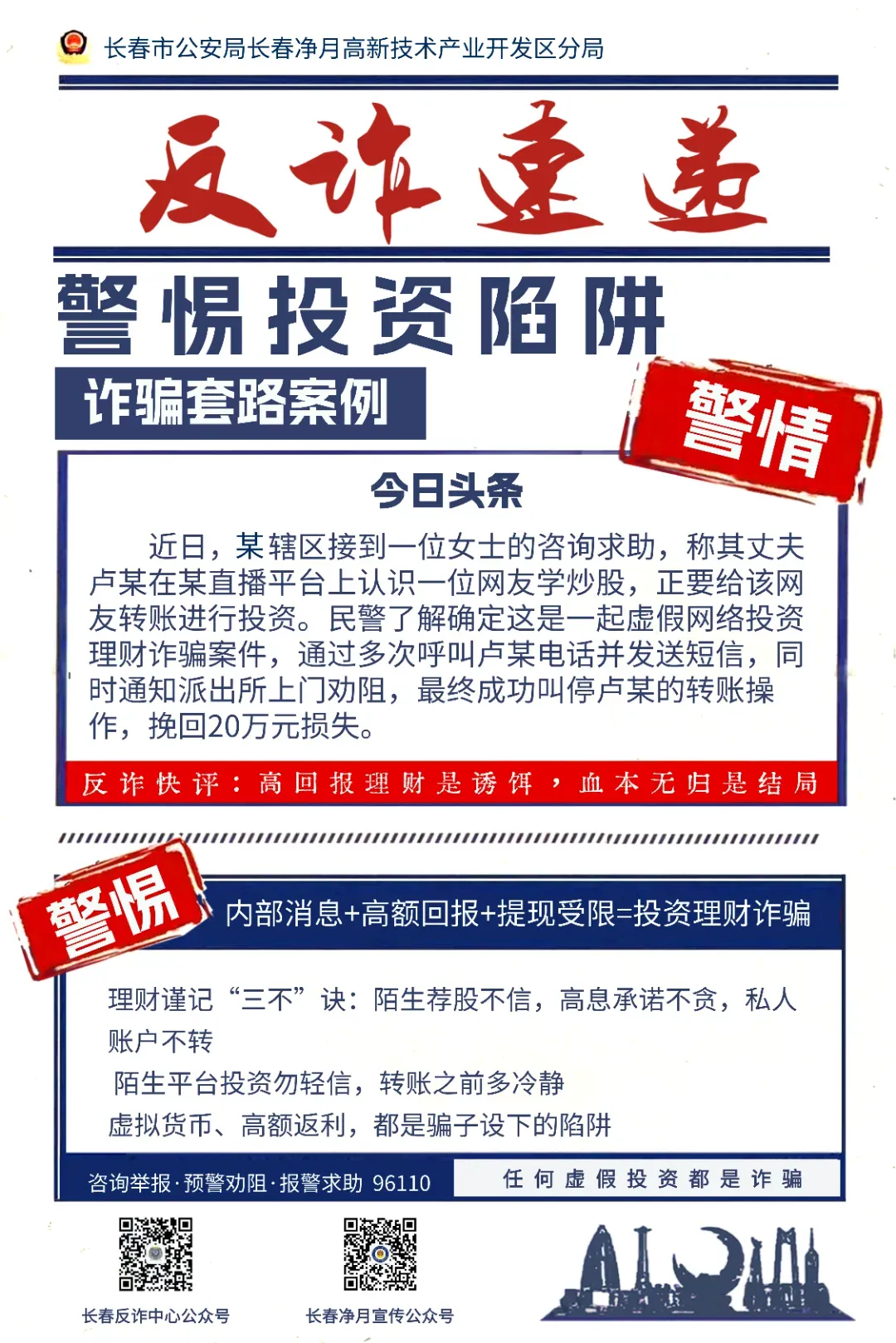 长春市公安局长春净月高新技术产业开发区分局

反诈速递

警惕投资陷阱

诈骗套路案例

警情

今日头条

近日，某辖区接到一位女士的咨询求助，称其丈夫卢某在某直播平台上认识一位网友学炒股，正要给该网友转账进行投资。民警了解确定这是一起虚假网络投资理财诈骗案件，通过多次呼叫卢某电话并发送短信，同时通知派出所上门劝阻，最终成功叫停卢某的转账操作，挽回20万元损失。

反诈快评：高回报理财是诱饵，血本无归是结局

警惕

内部消息+高额回报+提现受限=投资理财诈骗

理财谨记“三不”诀：陌生荐股不信，高息承诺不贪，私人账户不转

陌生平台投资勿轻信，转账之前多冷静

虚拟货币、高额返利，都是骗子设下的陷阱

咨询举报·预警劝阻·报警求助 96110

任何虚假投资都是诈骗

长春反诈中心公众号

长春净月宣传公众号